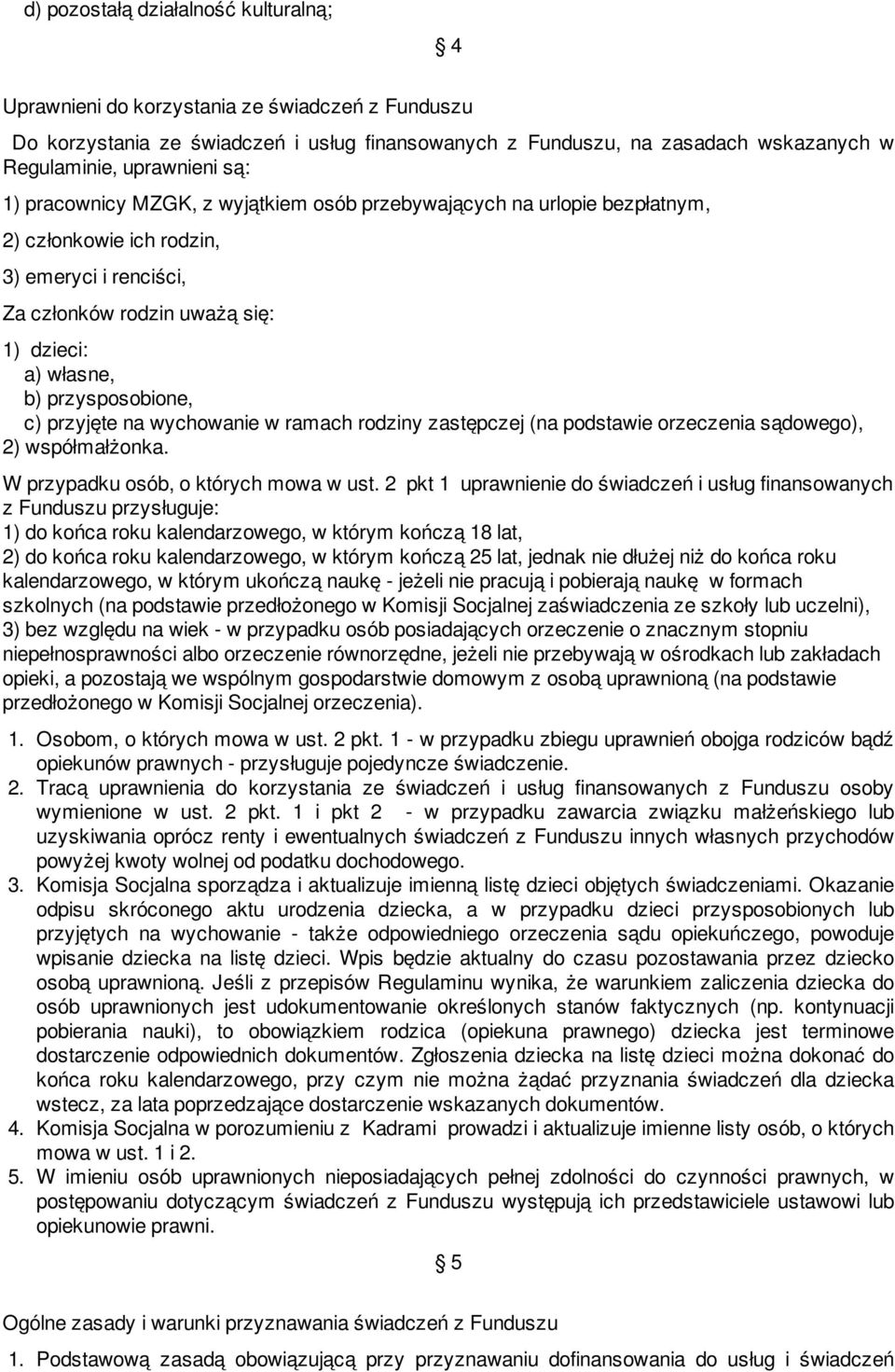 d) pozostałą działalność kulturalną;

§ 4

Uprawnieni do korzystania ze świadczeń z Funduszu

Do korzystania ze świadczeń i usług finansowanych z Funduszu, na zasadach wskazanych w Regulaminie, uprawnieni są:

1) pracownicy MZGK, z wyjątkiem osób przebywających na urlopie bezpłatnym,

2) członkowie ich rodzin,

3) emeryci i renciści,

Za członków rodzin uważą się:

1) dzieci:
a) własne,
b) przysposobione,
c) przyjęte na wychowanie w ramach rodziny zastępczej (na podstawie orzeczenia sądowego),
2) współmałżonka.

W przypadku osób, o których mowa w ust. 2 pkt 1 uprawnienie do świadczeń i usług finansowanych z Funduszu przysługuje:
1) do końca roku kalendarzowego, w którym kończą 18 lat,
2) do końca roku kalendarzowego, w którym kończą 25 lat, jednak nie dłużej niż do końca roku kalendarzowego, w którym ukończą naukę - jeżeli nie pracują i pobierają naukę w formach szkolnych (na podstawie przedłożonego w Komisji Socjalnej zaświadczenia ze szkoły lub uczelni),
3) bez względu na wiek - w przypadku osób posiadających orzeczenie o znacznym stopniu niepełnosprawności albo orzeczenie równorzędne, jeżeli nie przebywają w ośrodkach lub zakładach opieki, a pozostają we wspólnym gospodarstwie domowym z osobą uprawnioną (na podstawie przedłożonego w Komisji Socjalnej orzeczenia).

1. Osobom, o których mowa w ust. 2 pkt. 1 - w przypadku zbiegu uprawnień obojga rodziców bądź opiekunów prawnych - przysługuje pojedyncze świadczenie.
2. Tracą uprawnienia do korzystania ze świadczeń i usług finansowanych z Funduszu osoby wymienione w ust. 2 pkt. 1 i pkt 2 - w przypadku zawarcia związku małżeńskiego lub uzyskiwania oprócz renty i ewentualnych świadczeń z Funduszu innych własnych przychodów powyżej kwoty wolnej od podatku dochodowego.
3. Komisja Socjalna sporządza i aktualizuje imienną listę dzieci objętych świadczeniami. Okazanie odpisu skróconego aktu urodzenia dziecka, a w przypadku dzieci przysposobionych lub przyjętych na wychowanie - także odpowiedniego orzeczenia sądu opiekuńczego, powoduje wpisanie dziecka na listę dzieci. Wpis będzie aktualny do czasu pozostawania przez dziecko osobą uprawnioną. Jeśli z przepisów Regulaminu wynika, że warunkiem zaliczenia dziecka do osób uprawnionych jest udokumentowanie określonych stanów faktycznych (np. kontynuacji pobierania nauki), to obowiązkiem rodzica (opiekuna prawnego) dziecka jest terminowe dostarczenie odpowiednich dokumentów. Zgłoszenia dziecka na listę dzieci można dokonać do końca roku kalendarzowego, przy czym nie można żądać przyznania świadczeń dla dziecka wstecz, za lata poprzedzające dostarczenie wskazanych dokumentów.
4. Komisja Socjalna w porozumieniu z Kadrami prowadzi i aktualizuje imienne listy osób, o których mowa w ust. 1 i 2.
5. W imieniu osób uprawnionych nieposiadających pełnej zdolności do czynności prawnych, w postępowaniu dotyczącym świadczeń z Funduszu występują ich przedstawiciele ustawowi lub opiekunowie prawni.

§ 5

Ogólne zasady i warunki przyznawania świadczeń z Funduszu

1. Podstawową zasadą obowiązującą przy przyznawaniu dofinansowania do usług i świadczeń